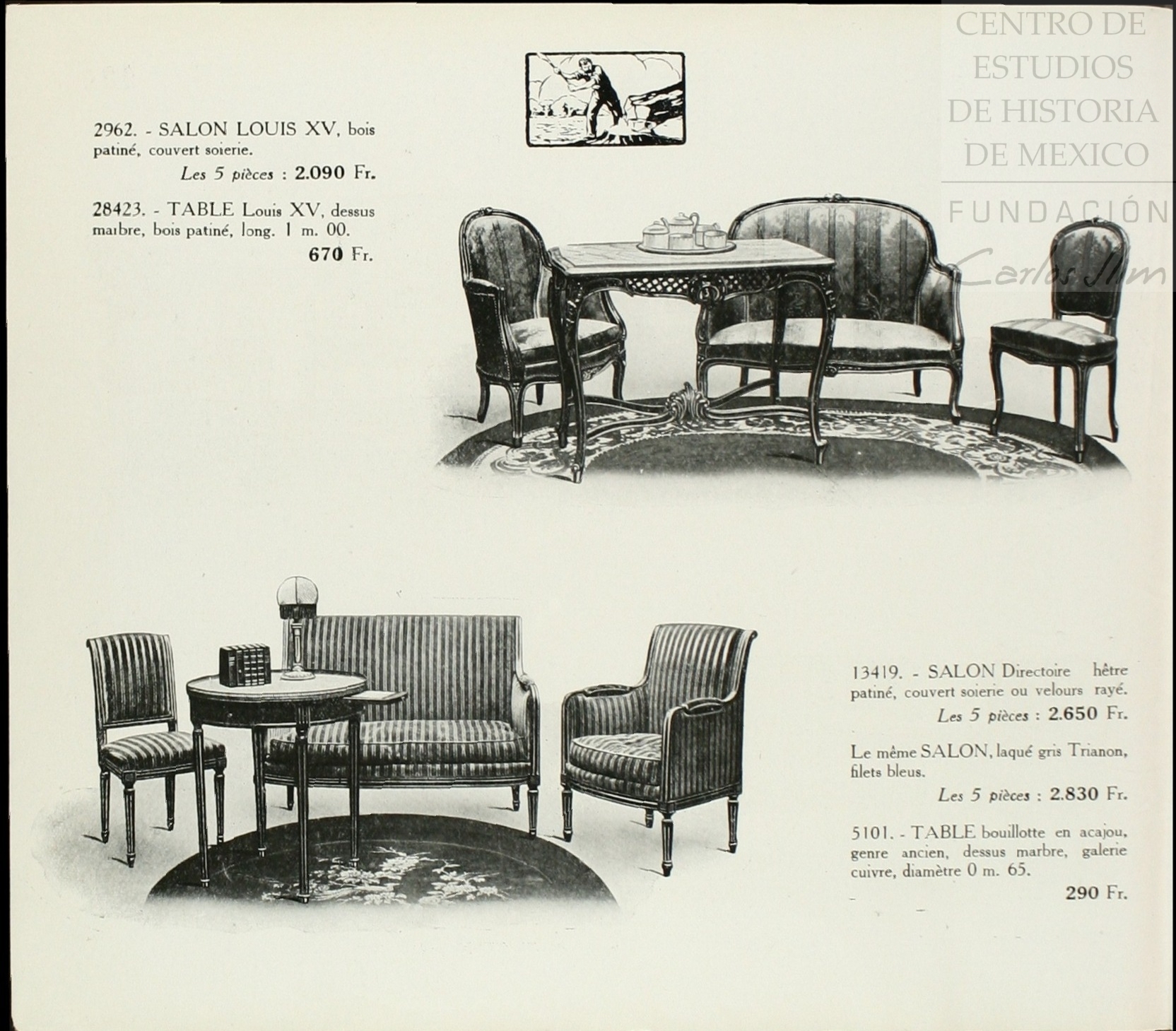 CENTRO DE ESTUDIOS DE HISTORIA DE MEXICO

FUNDACIÓN Carlos Slim

2962. - SALON LOUIS XV, bois patiné, couvert soierie.

Les 5 pièces : 2.090 Fr.

28423. - TABLE Louis XV, dessus marbre, bois patiné, long. 1 m. 00.

670 Fr.

13419. - SALON Directoire hêtre patiné, couvert soierie ou velours rayé.

Les 5 pièces : 2.650 Fr.

Le même SALON, laqué gris Trianon, filets bleus.

Les 5 pièces : 2.830 Fr.

5101. - TABLE bouillotte en acajou, genre ancien, dessus marbre, galerie cuivre, diamètre 0 m. 65.

290 Fr.